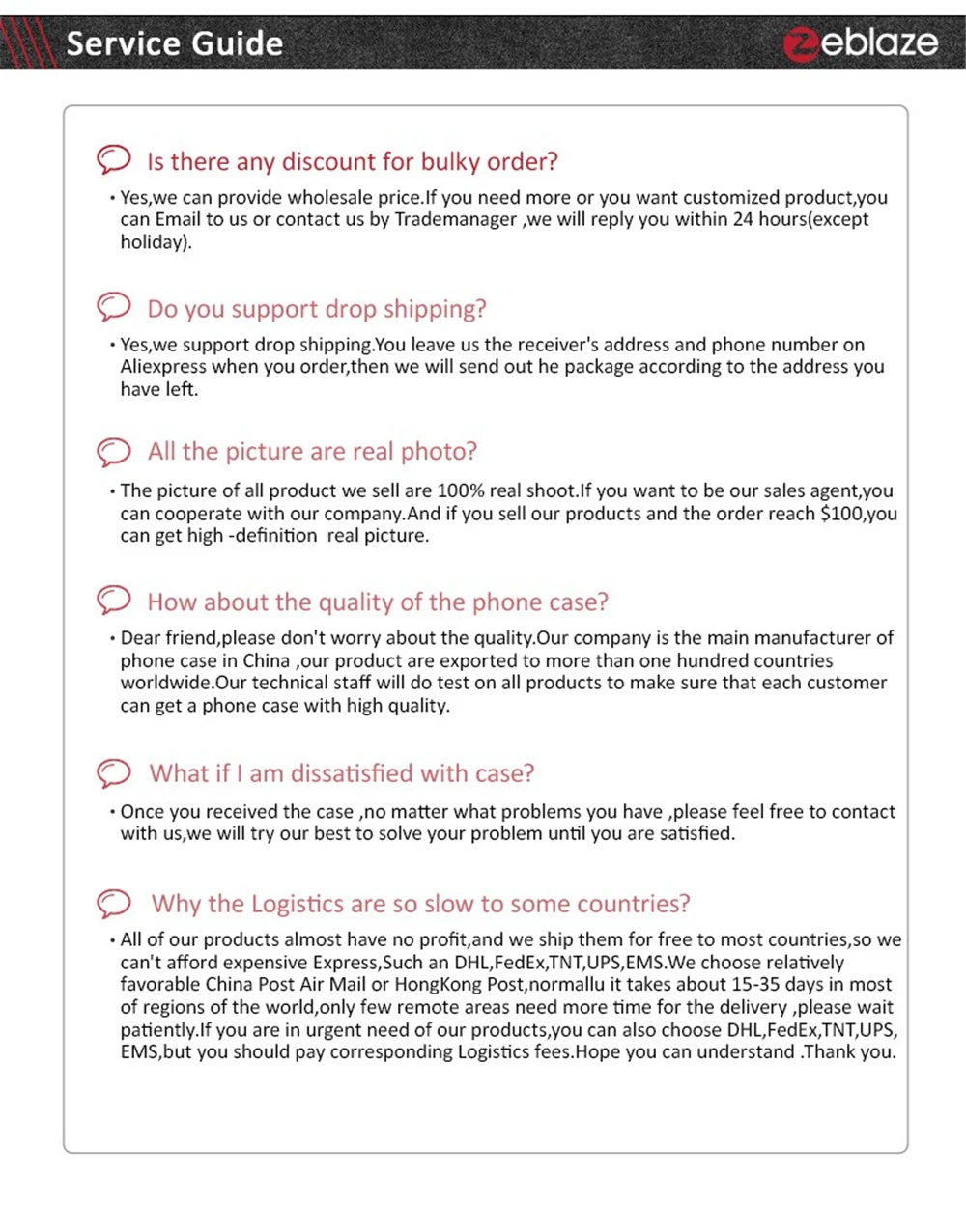 Service Guide

Zeblaze

Is there any discount for bulky order?

• Yes,we can provide wholesale price.If you need more or you want customized product,you can Email to us or contact us by Trademanager ,we will reply you within 24 hours(except holiday).

Do you support drop shipping?

• Yes,we support drop shipping.You leave us the receiver's address and phone number on Aliexpress when you order,then we will send out he package according to the address you have left.

All the picture are real photo?

• The picture of all product we sell are 100% real shoot.If you want to be our sales agent,you can cooperate with our company.And if you sell our products and the order reach $100,you can get high -definition real picture.

How about the quality of the phone case?

• Dear friend,please don't worry about the quality.Our company is the main manufacturer of phone case in China ,our product are exported to more than one hundred countries worldwide.Our technical staff will do test on all products to make sure that each customer can get a phone case with high quality.

What if I am dissatisfied with case?

• Once you received the case ,no matter what problems you have ,please feel free to contact with us,we will try our best to solve your problem until you are satisfied.

Why the Logistics are so slow to some countries?

• All of our products almost have no profit,and we ship them for free to most countries,so we can't afford expensive Express,Such an DHL,FedEx,TNT,UPS,EMS.We choose relatively favorable China Post Air Mail or HongKong Post,normallu it takes about 15-35 days in most of regions of the world,only few remote areas need more time for the delivery ,please wait patiently.If you are in urgent need of our products,you can also choose DHL,FedEx,TNT,UPS, EMS,but you should pay corresponding Logistics fees.Hope you can understand .Thank you.